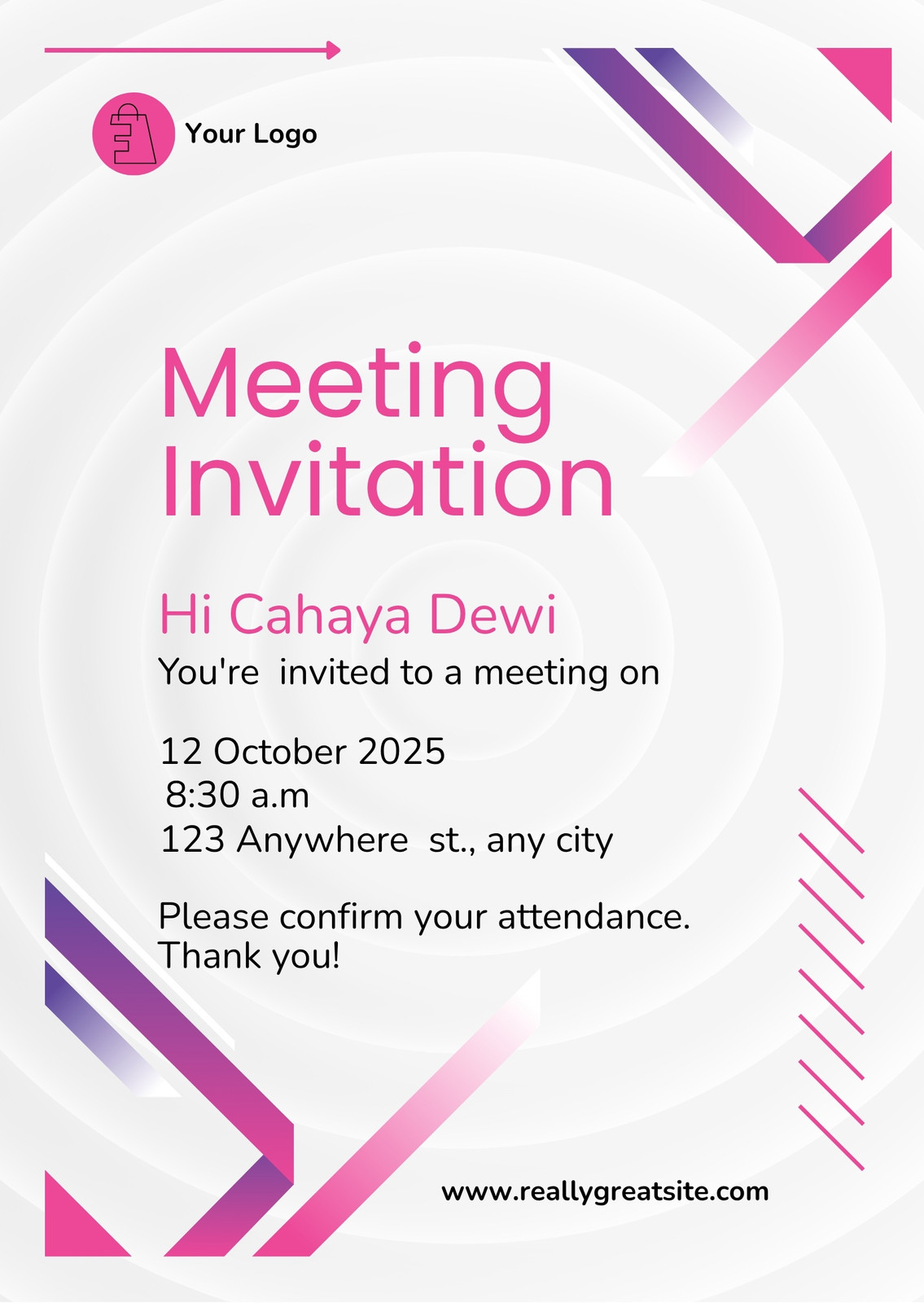 Your Logo

Meeting Invitation

Hi Cahaya Dewi

You're invited to a meeting on

12 October 2025
8:30 a.m
123 Anywhere st., any city

Please confirm your attendance.
Thank you!

www.reallygreatsite.com